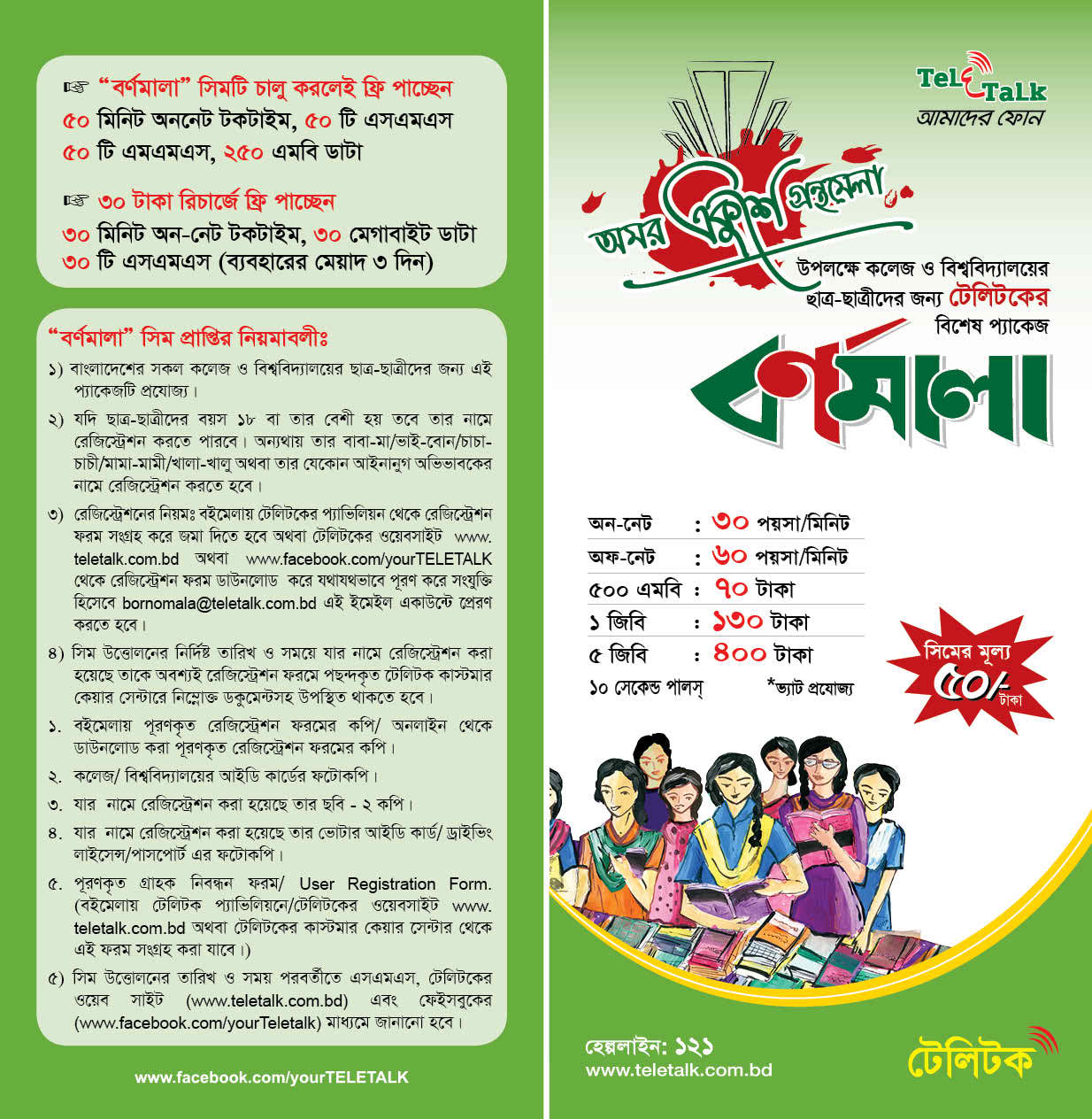 ☞ "বর্ণমালা" সিমটি চালু করলেই ফ্রি পাচ্ছেন
৫০ মিনিট অননেট টকটাইম, ৫০ টি এসএমএস
৫০ টি এমএমএস, ২৫০ এমবি ডাটা

☞ ৩০ টাকা রিচার্জে ফ্রি পাচ্ছেন
৩০ মিনিট অন-নেট টকটাইম, ৩০ মেগাবাইট ডাটা
৩০ টি এসএমএস (ব্যবহারের মেয়াদ ৩ দিন)

"বর্ণমালা" সিম প্রাপ্তির নিয়মাবলীঃ

১) বাংলাদেশের সকল কলেজ ও বিশ্ববিদ্যালয়ের ছাত্র-ছাত্রীদের জন্য এই প্যাকেজটি প্রযোজ্য।

২) যদি ছাত্র-ছাত্রীদের বয়স ১৮ বা তার বেশী হয় তবে তার নামে রেজিস্ট্রেশন করতে পারবে। অন্যথায় তার বাবা-মা/ভাই-বোন/চাচা-চাচী/মামা-মামী/খালা-খালু অথবা তার যেকোন আইনানুগ অভিভাবকের নামে রেজিস্ট্রেশন করতে হবে।

৩) রেজিস্ট্রেশনের নিয়মঃ বইমেলায় টেলিটকের প্যাভিলিয়ন থেকে রেজিস্ট্রেশন ফরম সংগ্রহ করে জমা দিতে হবে অথবা টেলিটকের ওয়েবসাইট www.teletalk.com.bd অথবা www.facebook.com/yourTELETALK থেকে রেজিস্ট্রেশন ফরম ডাউনলোড করে যথাযথভাবে পূরণ করে সংযুক্তি হিসেবে bornomala@teletalk.com.bd এই ইমেইল একাউন্টে প্রেরণ করতে হবে।

৪) সিম উত্তোলনের নির্দিষ্ট তারিখ ও সময়ে যার নামে রেজিস্ট্রেশন করা হয়েছে তাকে অবশ্যই রেজিস্ট্রেশন ফরমে পছন্দকৃত টেলিটক কাস্টমার কেয়ার সেন্টারে নিম্নোক্ত ডকুমেন্টসহ উপস্থিত থাকতে হবে।

১. বইমেলায় পূরণকৃত রেজিস্ট্রেশন ফরমের কপি/ অনলাইন থেকে ডাউনলোড করা পূরণকৃত রেজিস্ট্রেশন ফরমের কপি।

২. কলেজ/ বিশ্ববিদ্যালয়ের আইডি কার্ডের ফটোকপি।

৩. যার নামে রেজিস্ট্রেশন করা হয়েছে তার ছবি - ২ কপি।

৪. যার নামে রেজিস্ট্রেশন করা হয়েছে তার ভোটার আইডি কার্ড/ ড্রাইভিং লাইসেন্স/পাসপোর্ট এর ফটোকপি।

৫. পূরণকৃত গ্রাহক নিবন্ধন ফরম/ User Registration Form. (বইমেলায় টেলিটক প্যাভিলিয়নে/টেলিটকের ওয়েবসাইট www.teletalk.com.bd অথবা টেলিটকের কাস্টমার কেয়ার সেন্টার থেকে এই ফরম সংগ্রহ করা যাবে।)

৫) সিম উত্তোলনের তারিখ ও সময় পরবর্তীতে এসএমএস, টেলিটকের ওয়েব সাইট (www.teletalk.com.bd) এবং ফেইসবুকের (www.facebook.com/yourTeletalk) মাধ্যমে জানানো হবে।

www.facebook.com/yourTELETALK

TeleTalk
আমাদের ফোন

অমর একুশে গ্রন্থমেলা
উপলক্ষে কলেজ ও বিশ্ববিদ্যালয়ের ছাত্র-ছাত্রীদের জন্য টেলিটকের বিশেষ প্যাকেজ

বর্ণমালা

| অন-নেট | : ৩০ পয়সা/মিনিট |
|---|---|
| অফ-নেট | : ৬০ পয়সা/মিনিট |
| ৫০০ এমবি | : ৭০ টাকা |
| ১ জিবি | : ১৩০ টাকা |
| ৫ জিবি | : ৪০০ টাকা |

১০ সেকেন্ড পালস্ *ভ্যাট প্রযোজ্য

সিমের মূল্য
৫০/-
টাকা

হেল্পলাইন: ১২১
www.teletalk.com.bd

টেলিটক